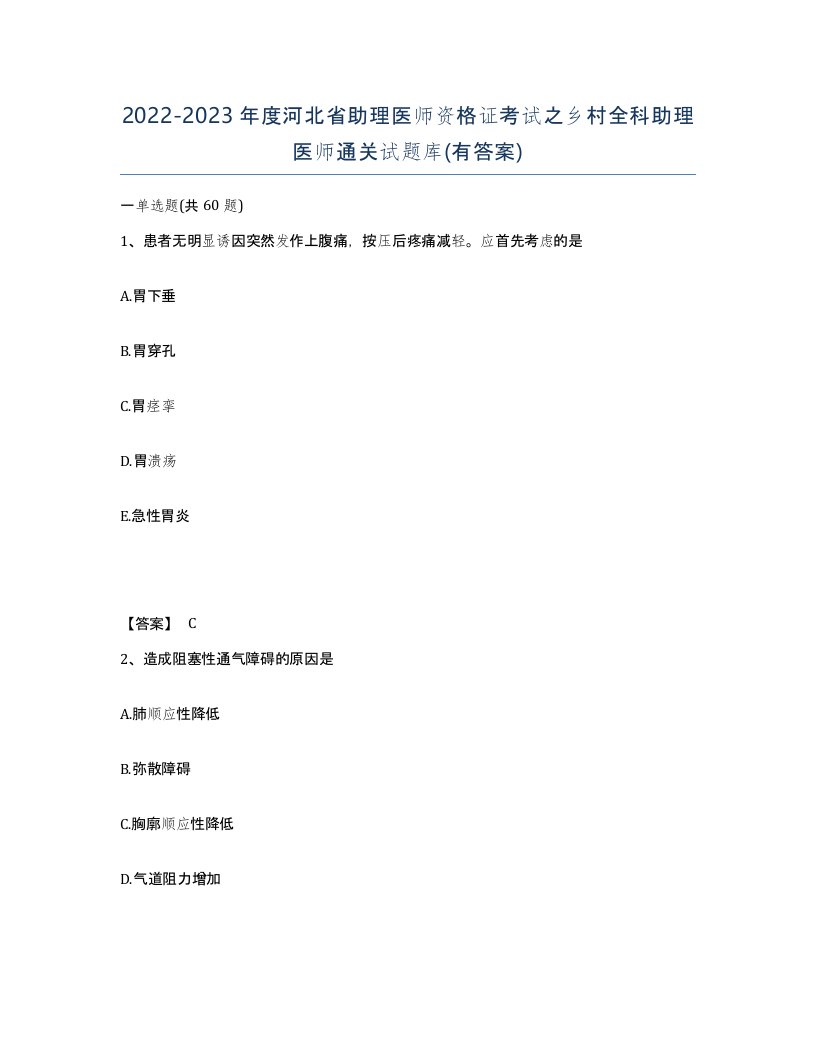 2022-2023年度河北省助理医师资格证考试之乡村全科助理医师通关试题库(有答案)

一单选题(共 60 题)

1、患者无明显诱因突然发作上腹痛，按压后疼痛减轻。应首先考虑的是

A.胃下垂

B.胃穿孔

C.胃痉挛

D.胃溃疡

E.急性胃炎

【答案】 C

2、造成阻塞性通气障碍的原因是

A.肺顺应性降低

B.弥散障碍

C.胸廓顺应性降低

D.气道阻力增加